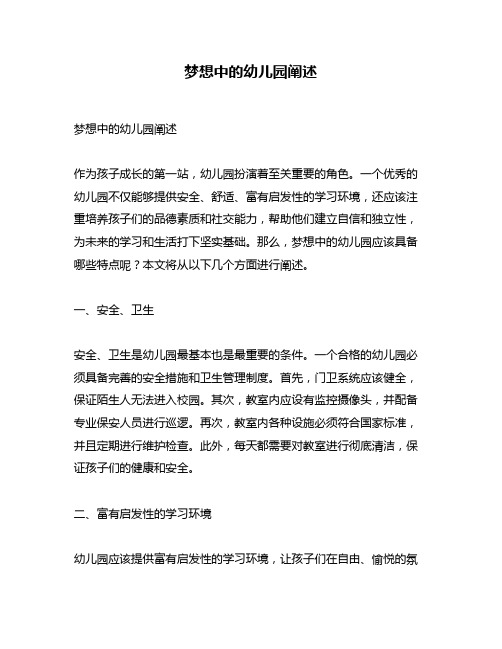 梦想中的幼儿园阐述

梦想中的幼儿园阐述

作为孩子成长的第一站，幼儿园扮演着至关重要的角色。一个优秀的幼儿园不仅能够提供安全、舒适、富有启发性的学习环境，还应该注重培养孩子们的品德素质和社交能力，帮助他们建立自信和独立性，为未来的学习和生活打下坚实基础。那么，梦想中的幼儿园应该具备哪些特点呢？本文将从以下几个方面进行阐述。

一、安全、卫生

安全、卫生是幼儿园最基本也是最重要的条件。一个合格的幼儿园必须具备完善的安全措施和卫生管理制度。首先，门卫系统应该健全，保证陌生人无法进入校园。其次，教室内应设有监控摄像头，并配备专业保安人员进行巡逻。再次，教室内各种设施必须符合国家标准，并且定期进行维护检查。此外，每天都需要对教室进行彻底清洁，保证孩子们的健康和安全。

二、富有启发性的学习环境

幼儿园应该提供富有启发性的学习环境，让孩子们在自由、愉悦的氛